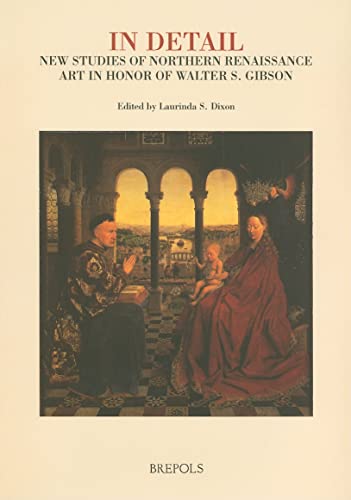 IN DETAIL
NEW STUDIES OF NORTHERN RENAISSANCE ART IN HONOR OF WALTER S. GIBSON

Edited by Laurinda S. Dixon

BREPOLS